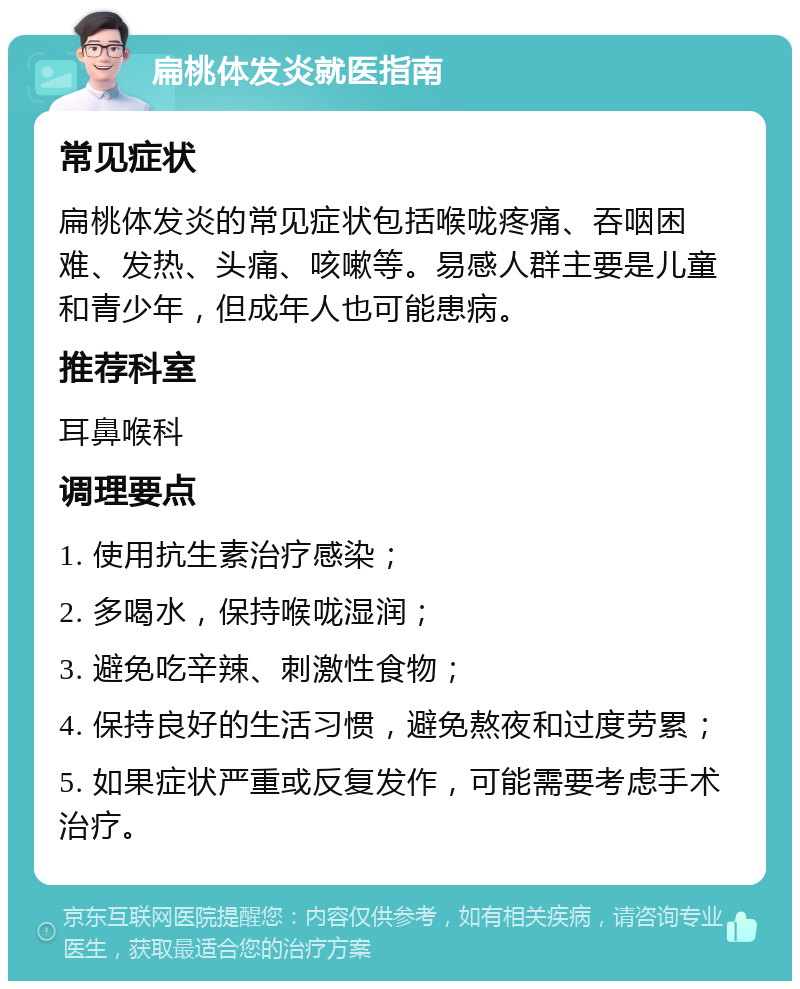 扁桃体发炎就医指南

常见症状

扁桃体发炎的常见症状包括喉咙疼痛、吞咽困难、发热、头痛、咳嗽等。易感人群主要是儿童和青少年，但成年人也可能患病。

推荐科室

耳鼻喉科

调理要点

1. 使用抗生素治疗感染；

2. 多喝水，保持喉咙湿润；

3. 避免吃辛辣、刺激性食物；

4. 保持良好的生活习惯，避免熬夜和过度劳累；

5. 如果症状严重或反复发作，可能需要考虑手术治疗。

京东互联网医院提醒您：内容仅供参考，如有相关疾病，请咨询专业医生，获取最适合您的治疗方案